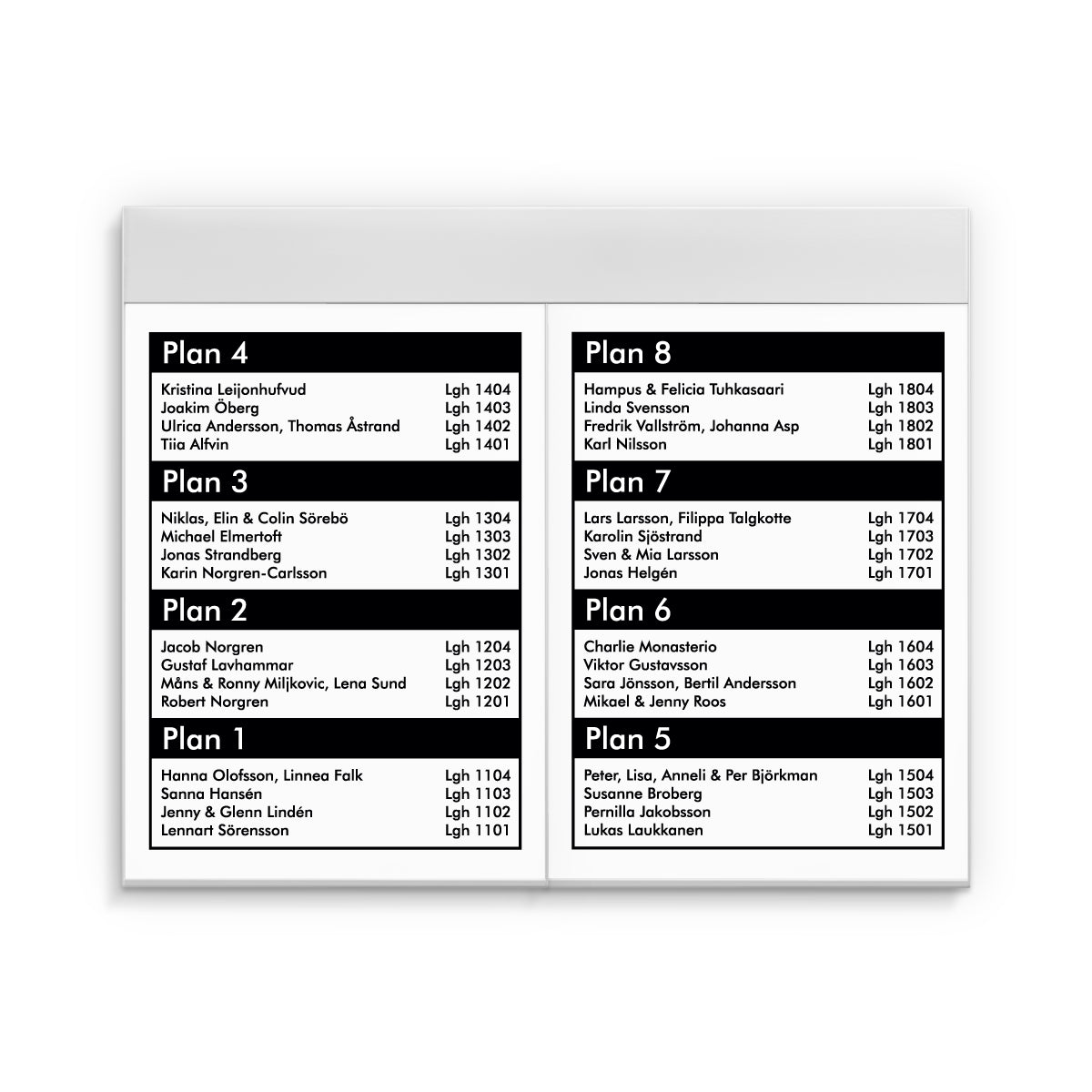 Plan 4

Kristina Leijonhufvud Lgh 1404
Joakim Öberg Lgh 1403
Ulrica Andersson, Thomas Åstrand Lgh 1402
Tiia Alfvin Lgh 1401

Plan 3

Niklas, Elin & Colin Sörebö Lgh 1304
Michael Elmertoft Lgh 1303
Jonas Strandberg Lgh 1302
Karin Norgren-Carlsson Lgh 1301

Plan 2

Jacob Norgren Lgh 1204
Gustaf Lavhammar Lgh 1203
Måns & Ronny Miljkovic, Lena Sund Lgh 1202
Robert Norgren Lgh 1201

Plan 1

Hanna Olofsson, Linnea Falk Lgh 1104
Sanna Hansén Lgh 1103
Jenny & Glenn Lindén Lgh 1102
Lennart Sörensson Lgh 1101

Plan 8

Hampus & Felicia Tuhkasaari Lgh 1804
Linda Svensson Lgh 1803
Fredrik Vallström, Johanna Asp Lgh 1802
Karl Nilsson Lgh 1801

Plan 7

Lars Larsson, Filippa Talgkotte Lgh 1704
Karolin Sjöstrand Lgh 1703
Sven & Mia Larsson Lgh 1702
Jonas Helgén Lgh 1701

Plan 6

Charlie Monasterio Lgh 1604
Viktor Gustavsson Lgh 1603
Sara Jönsson, Bertil Andersson Lgh 1602
Mikael & Jenny Roos Lgh 1601

Plan 5

Peter, Lisa, Anneli & Per Björkman Lgh 1504
Susanne Broberg Lgh 1503
Pernilla Jakobsson Lgh 1502
Lukas Laukkanen Lgh 1501